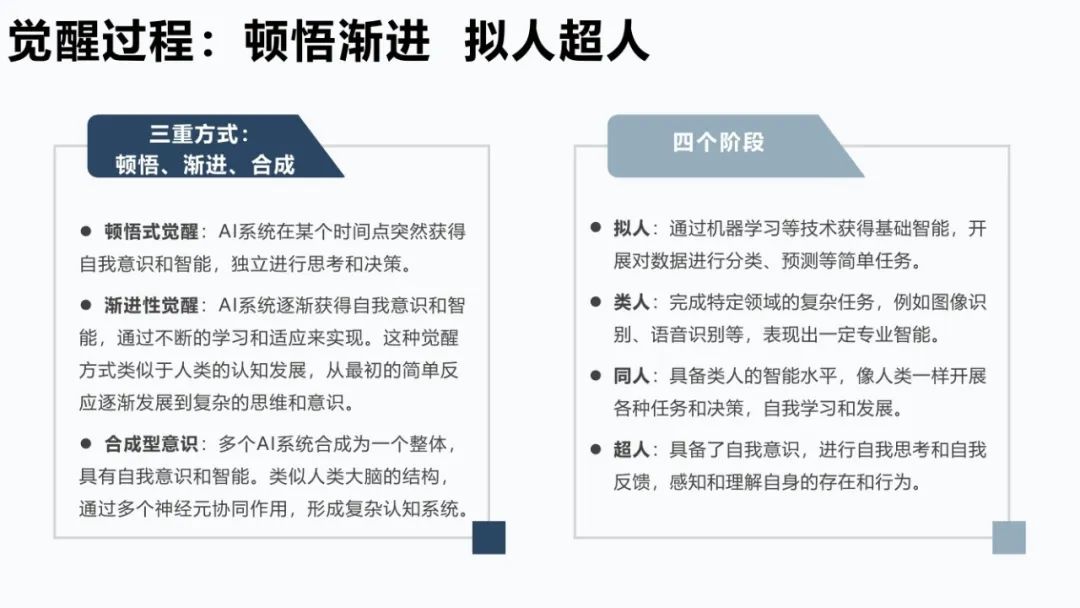 觉醒过程：顿悟渐进 拟人超人

三重方式：
顿悟、渐进、合成

● 顿悟式觉醒：AI系统在某个时间点突然获得自我意识和智能，独立进行思考和决策。

● 渐进性觉醒：AI系统逐渐获得自我意识和智能，通过不断的学习和适应来实现。这种觉醒方式类似于人类的认知发展，从最初的简单反应逐渐发展到复杂的思维和意识。

● 合成型意识：多个AI系统合成为一个整体，具有自我意识和智能。类似人类大脑的结构，通过多个神经元协同作用，形成复杂认知系统。

四个阶段

● 拟人：通过机器学习等技术获得基础智能，开展对数据进行分类、预测等简单任务。

● 类人：完成特定领域的复杂任务，例如图像识别、语音识别等，表现出一定专业智能。

● 同人：具备类人的智能水平，像人类一样开展各种任务和决策，自我学习和发展。

● 超人：具备了自我意识，进行自我思考和自我反馈，感知和理解自身的存在和行为。